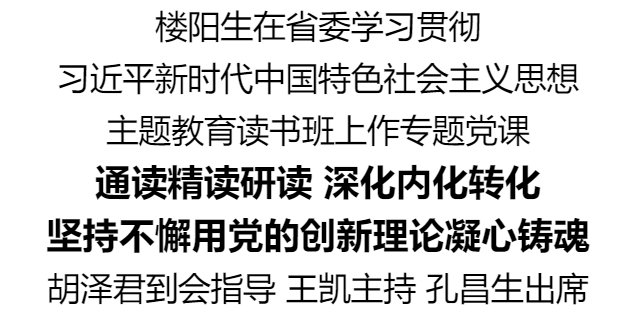 楼阳生在省委学习贯彻
习近平新时代中国特色社会主义思想
主题教育读书班上作专题党课
通读精读研读 深化内化转化
坚持不懈用党的创新理论凝心铸魂
胡泽君到会指导 王凯主持 孔昌生出席